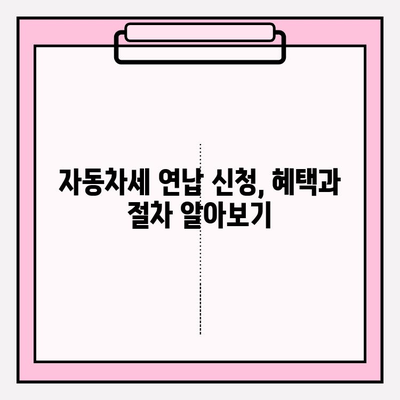 자동차세 연납 신청, 혜택과 절차 알아보기